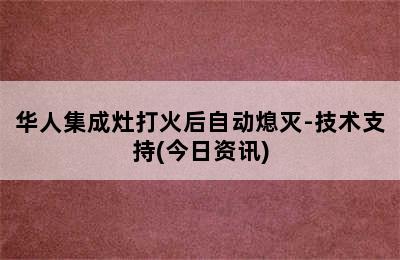 华人集成灶打火后自动熄灭-技术支持(今日资讯)